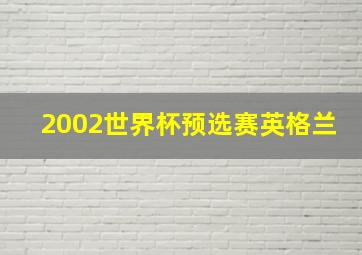 2002世界杯预选赛英格兰